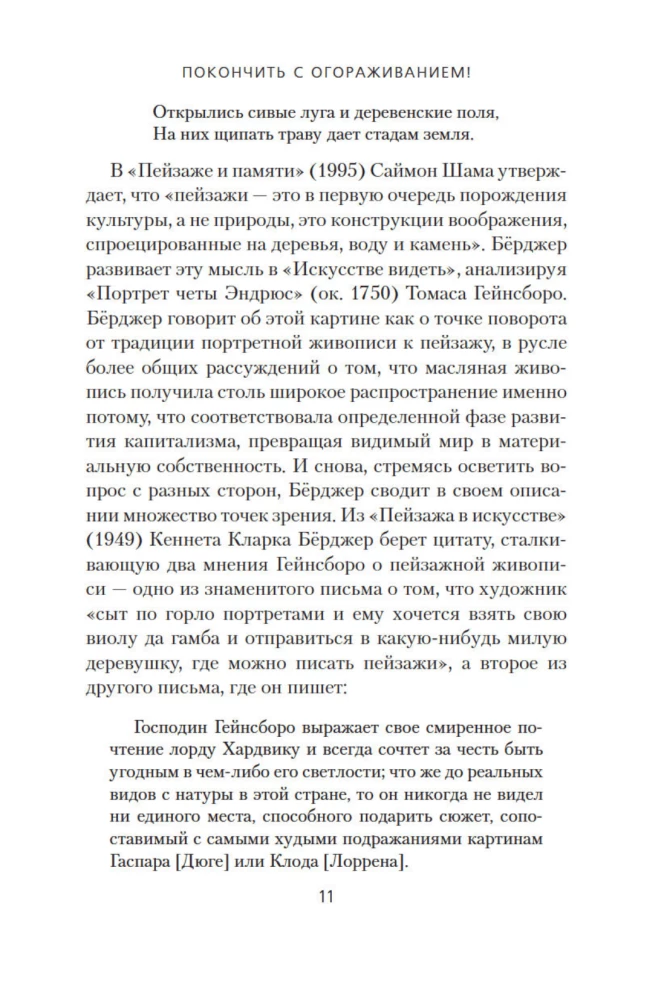 ПОКОНЧИТЬ С ОГОРАЖИВАНИЕМ!

Открылись сивые луга и деревенские поля,
На них щипать траву дает стадам земля.

В «Пейзаже и памяти» (1995) Саймон Шама утверждает, что «пейзажи — это в первую очередь порождения культуры, а не природы, это конструкции воображения, спроецированные на деревья, воду и камень». Бёрджер развивает эту мысль в «Искусстве видеть», анализируя «Портрет четы Эндрюс» (ок. 1750) Томаса Гейнсборо. Бёрджер говорит об этой картине как о точке поворота от традиции портретной живописи к пейзажу, в русле более общих рассуждений о том, что масляная живопись получила столь широкое распространение именно потому, что соответствовала определенной фазе развития капитализма, превращая видимый мир в материальную собственность. И снова, стремясь осветить вопрос с разных сторон, Бёрджер сводит в своем описании множество точек зрения. Из «Пейзажа в искусстве» (1949) Кеннета Кларка Бёрджер берет цитату, сталкивающую два мнения Гейнсборо о пейзажной живописи — одно из знаменитого письма о том, что художник «сыт по горло портретами и ему хочется взять свою виолу да гамба и отправиться в какую-нибудь милую деревушку, где можно писать пейзажи», а второе из другого письма, где он пишет:

Господин Гейнсборо выражает свое смиренное почтение лорду Хардвику и всегда сочтет за честь быть угодным в чем-либо его светлости; что же до реальных видов с натуры в этой стране, то он никогда не видел ни единого места, способного подарить сюжет, сопоставимый с самыми худыми подражаниями картинам Гаспара [Дюге] или Клода [Лоррена].

11